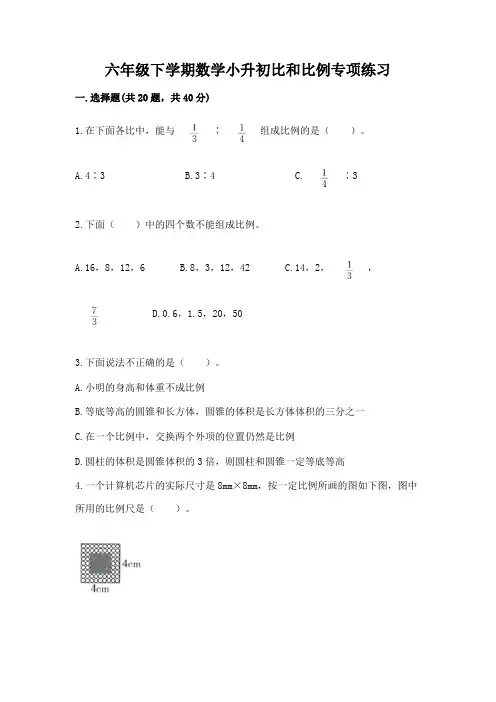 六年级下学期数学小升初比和比例专项练习

一.选择题(共20题，共40分)

1.在下面各比中，能与 $\frac{1}{3}$ ： $\frac{1}{4}$ 组成比例的是（ ）。

A.4∶3 B.3∶4 C. $\frac{1}{4}$ ∶3

2.下面（ ）中的四个数不能组成比例。

A.16，8，12，6 B.8，3，12，42 C.14，2， $\frac{1}{3}$ ， $\frac{7}{3}$ D.0.6，1.5，20，50

3.下面说法不正确的是（ ）。

A.小明的身高和体重不成比例

B.等底等高的圆锥和长方体，圆锥的体积是长方体体积的三分之一

C.在一个比例中，交换两个外项的位置仍然是比例

D.圆柱的体积是圆锥体积的3倍，则圆柱和圆锥一定等底等高

4.一个计算机芯片的实际尺寸是8mm×8mm，按一定比例所画的图如下图，图中所用的比例尺是（ ）。

4cm

4cm